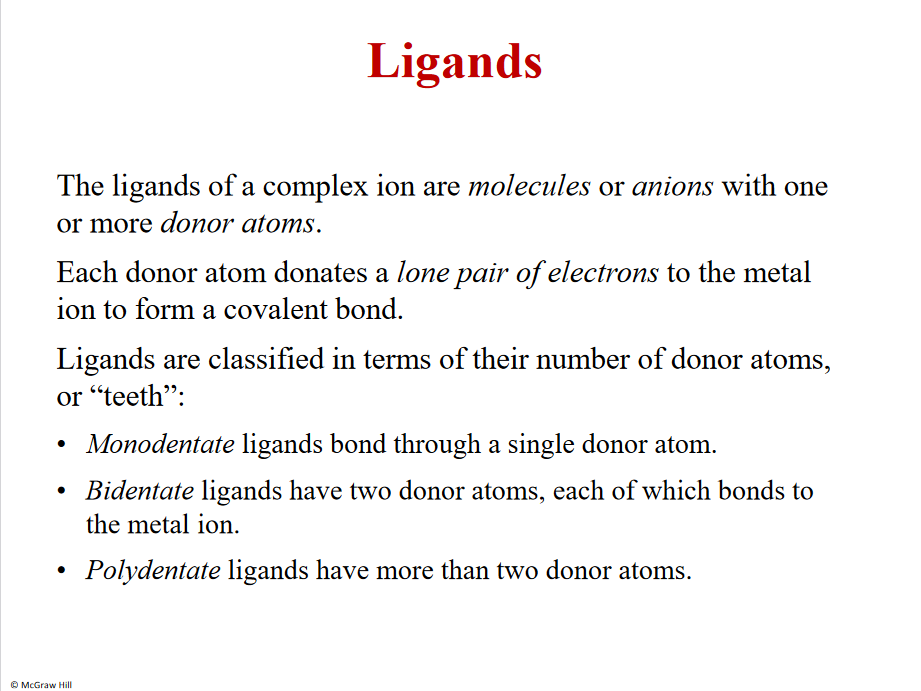 Ligands

The ligands of a complex ion are molecules or anions with one or more donor atoms.

Each donor atom donates a lone pair of electrons to the metal ion to form a covalent bond.

Ligands are classified in terms of their number of donor atoms, or “teeth”:

• Monodentate ligands bond through a single donor atom.

• Bidentate ligands have two donor atoms, each of which bonds to the metal ion.

• Polydentate ligands have more than two donor atoms.

© McGraw Hill